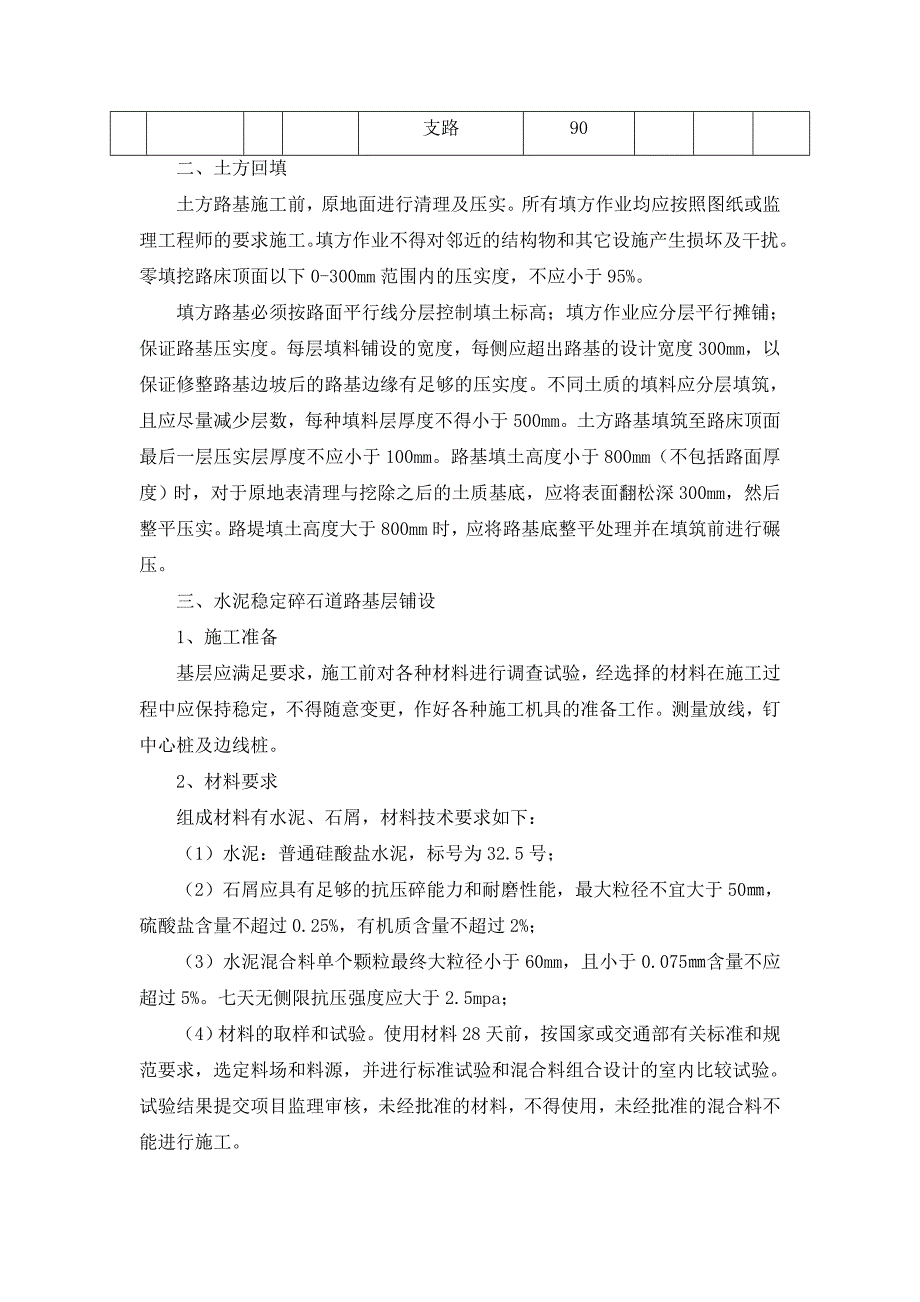 | | | | | 支路 | 90 | | | |
|---|---|---|---|---|---|---|---|---|

二、土方回填

土方路基施工前，原地面进行清理及压实。所有填方作业均应按照图纸或监理工程师的要求施工。填方作业不得对邻近的结构物和其它设施产生损坏及干扰。零填挖路床顶面以下 0-300mm 范围内的压实度，不应小于 95%。

填方路基必须按路面平行线分层控制填土标高；填方作业应分层平行摊铺；保证路基压实度。每层填料铺设的宽度，每侧应超出路基的设计宽度 300mm，以保证修整路基边坡后的路基边缘有足够的压实度。不同土质的填料应分层填筑，且应尽量减少层数，每种填料层厚度不得小于 500mm。土方路基填筑至路床顶面最后一层压实层厚度不应小于 100mm。路基填土高度小于 800mm（不包括路面厚度）时，对于原地表清理与挖除之后的土质基底，应将表面翻松深 300mm，然后整平压实。路堤填土高度大于 800mm 时，应将路基底整平处理并在填筑前进行碾压。

三、水泥稳定碎石道路基层铺设

1、施工准备

基层应满足要求，施工前对各种材料进行调查试验，经选择的材料在施工过程中应保持稳定，不得随意变更，作好各种施工机具的准备工作。测量放线，钉中心桩及边线桩。

2、材料要求

组成材料有水泥、石屑，材料技术要求如下：

（1）水泥：普通硅酸盐水泥，标号为 32.5 号；

（2）石屑应具有足够的抗压碎能力和耐磨性能，最大粒径不宜大于 50mm，硫酸盐含量不超过 0.25%，有机质含量不超过 2%；

（3）水泥混合料单个颗粒最终大粒径小于 60mm，且小于 0.075mm 含量不应超过 5%。七天无侧限抗压强度应大于 2.5mpa；

（4）材料的取样和试验。使用材料 28 天前，按国家或交通部有关标准和规范要求，选定料场和料源，并进行标准试验和混合料组合设计的室内比较试验。试验结果提交项目监理审核，未经批准的材料，不得使用，未经批准的混合料不能进行施工。